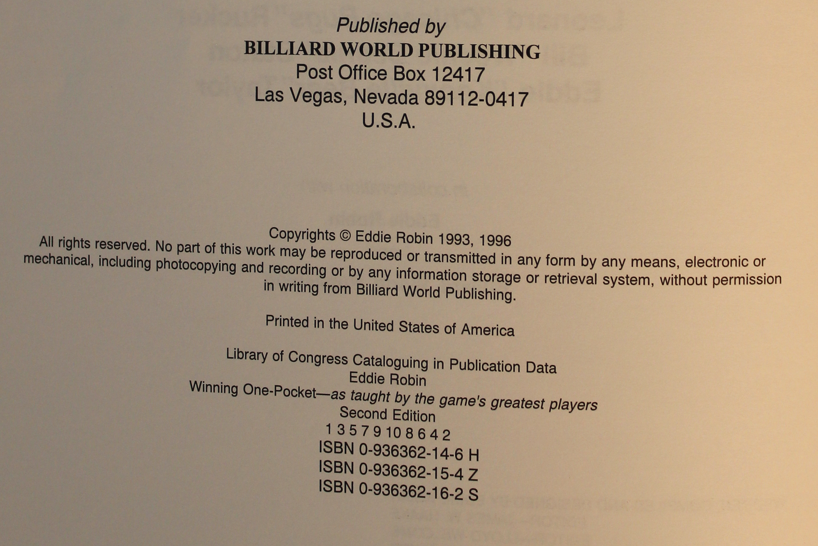 Published by
BILLIARD WORLD PUBLISHING
Post Office Box 12417
Las Vegas, Nevada 89112-0417
U.S.A.

Copyrights © Eddie Robin 1993, 1996
All rights reserved. No part of this work may be reproduced or transmitted in any form by any means, electronic or mechanical, including photocopying and recording or by any information storage or retrieval system, without permission in writing from Billiard World Publishing.

Printed in the United States of America

Library of Congress Cataloguing in Publication Data
Eddie Robin
Winning One-Pocket—as taught by the game's greatest players
Second Edition
1 3 5 7 9 10 8 6 4 2
ISBN 0-936362-14-6 H
ISBN 0-936362-15-4 Z
ISBN 0-936362-16-2 S